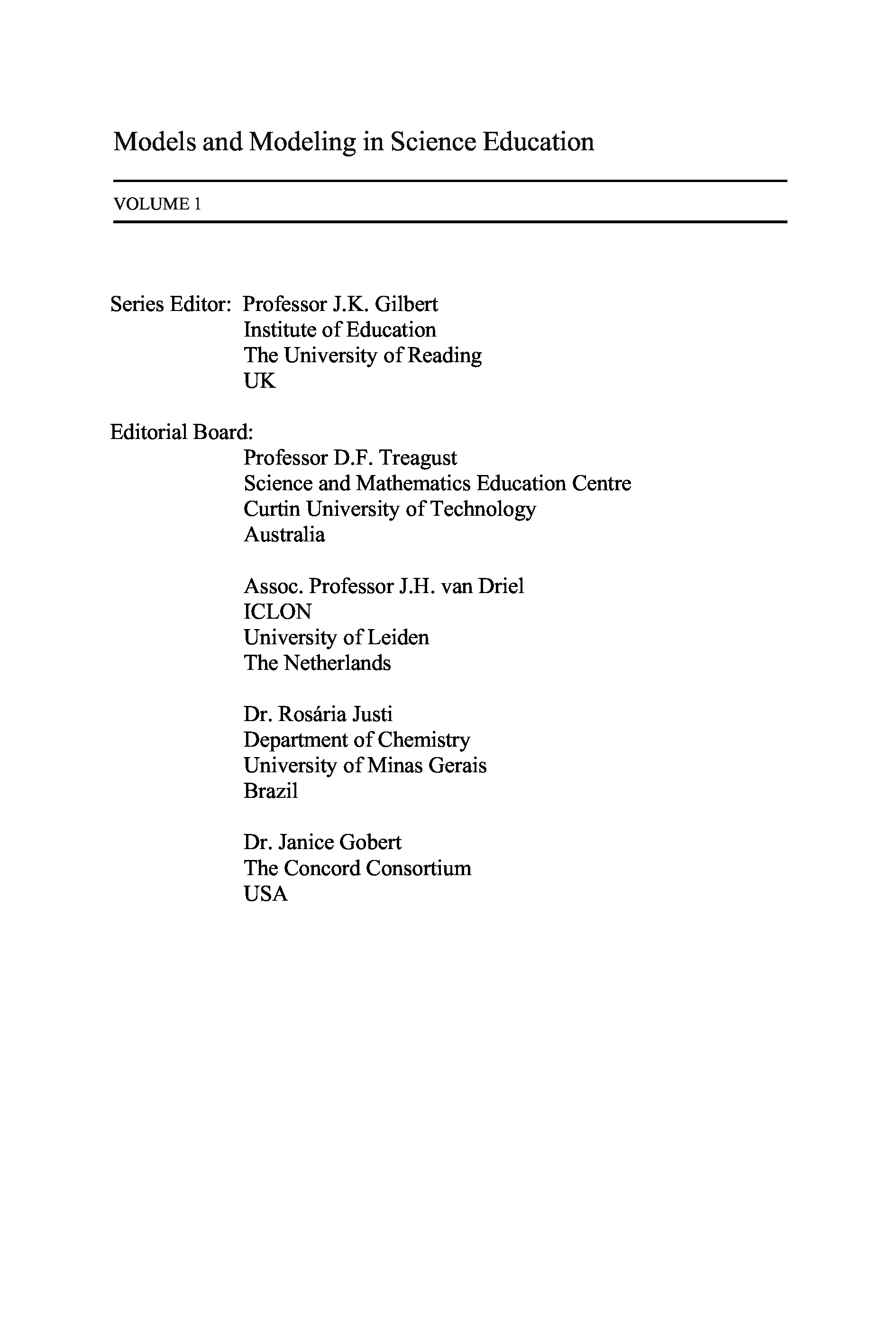 Models and Modeling in Science Education

VOLUME 1

Series Editor: Professor J.K. Gilbert
Institute of Education
The University of Reading
UK

Editorial Board:
Professor D.F. Treagust
Science and Mathematics Education Centre
Curtin University of Technology
Australia

Assoc. Professor J.H. van Driel
ICLON
University of Leiden
The Netherlands

Dr. Rosária Justi
Department of Chemistry
University of Minas Gerais
Brazil

Dr. Janice Gobert
The Concord Consortium
USA